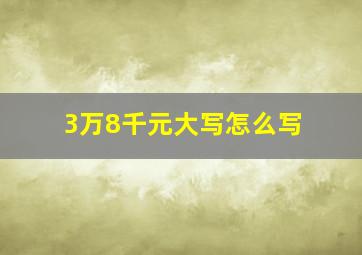 3万8千元大写怎么写